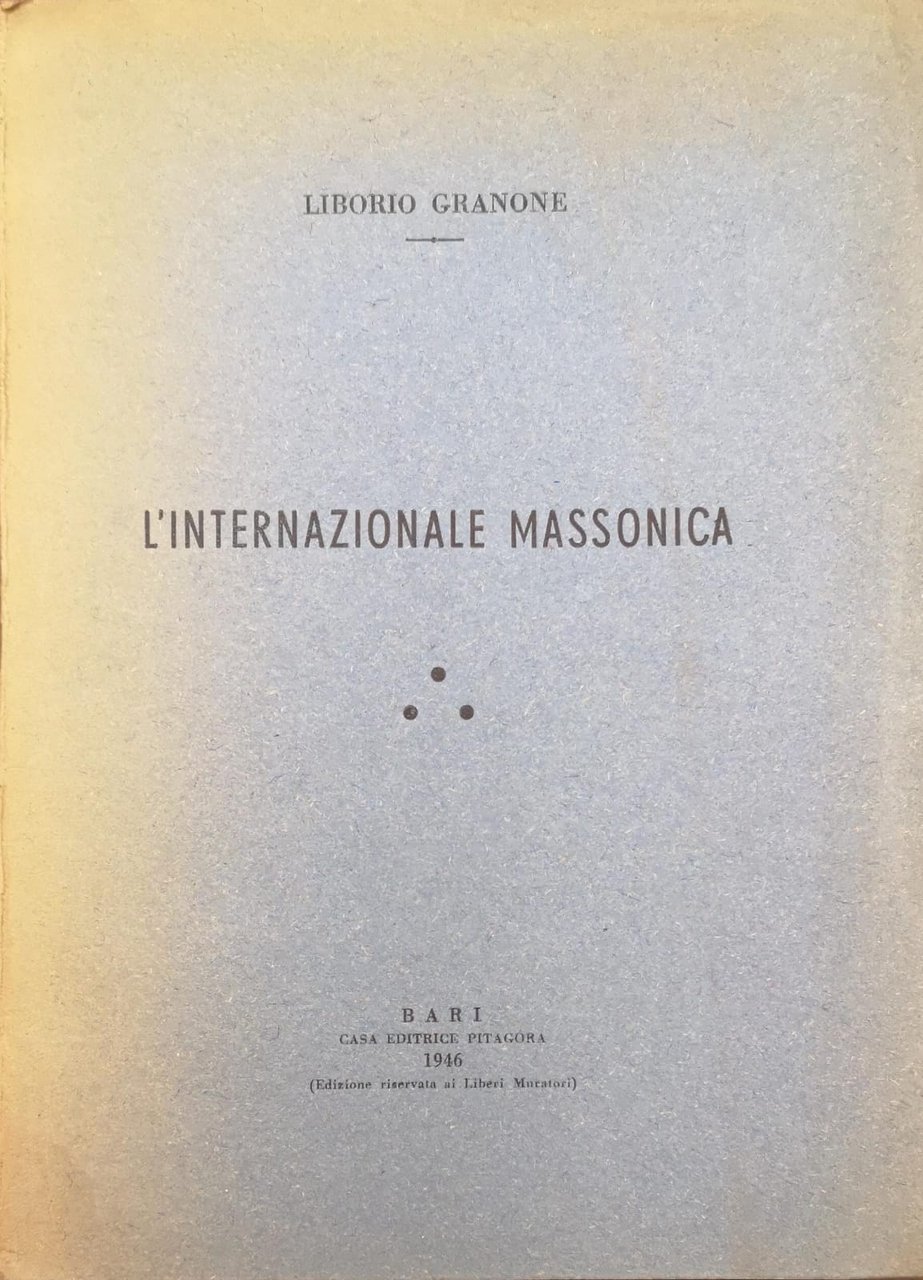 LIBORIO GRANONE

L'INTERNAZIONALE MASSONICA

BARI
CASA EDITRICE PITAGORA
1946
(Edizione riservata ai Liberi Muratori)